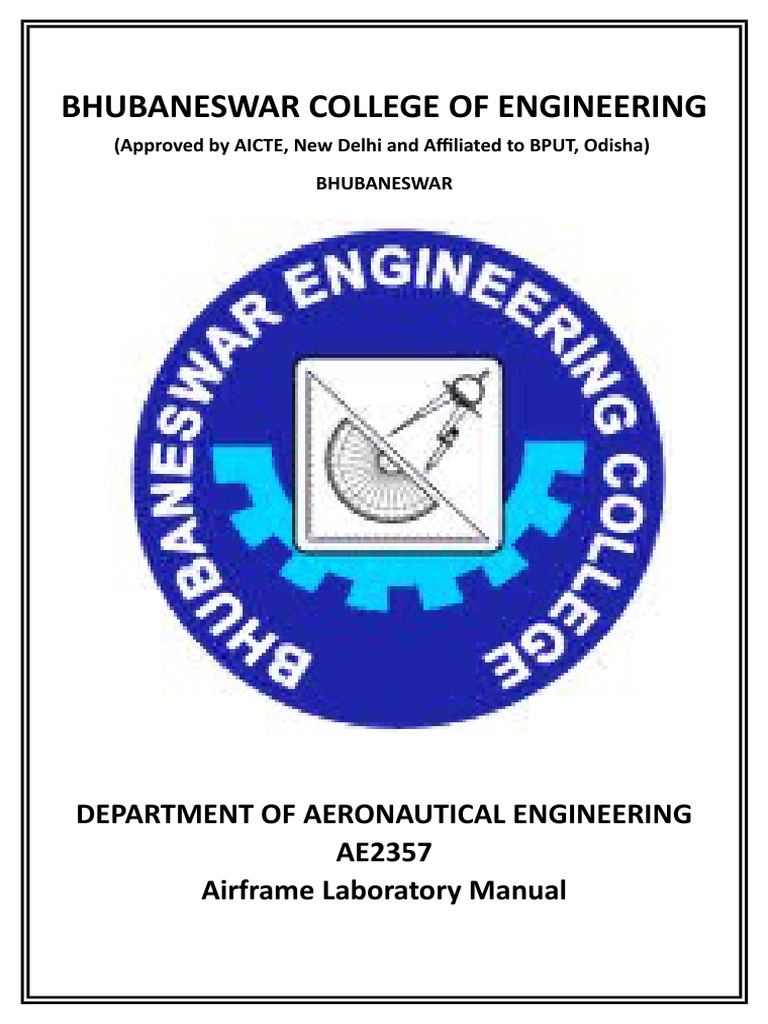 BHUBANESWAR COLLEGE OF ENGINEERING

(Approved by AICTE, New Delhi and Affiliated to BPUT, Odisha)

BHUBANESWAR

BHUBANESWAR ENGINEERING COLLEGE

DEPARTMENT OF AERONAUTICAL ENGINEERING
AE2357
Airframe Laboratory Manual